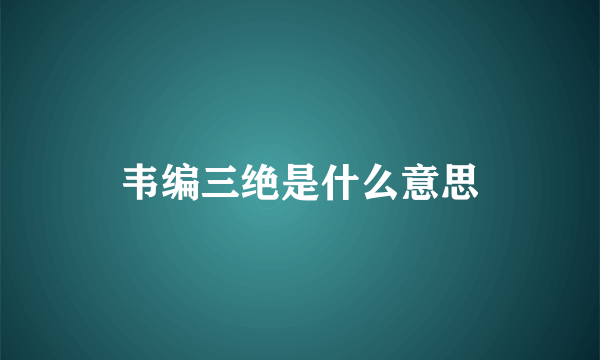 韦编三绝是什么意思